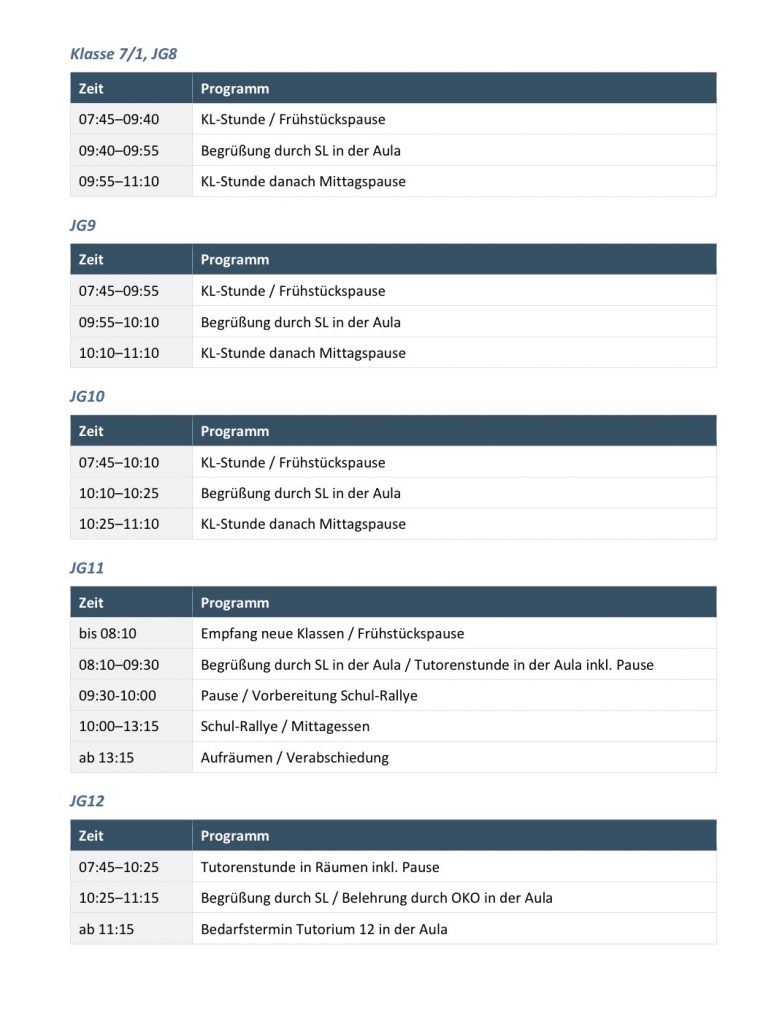 Klasse 7/1, JG8

| Zeit | Programm |
|---|---|
| 07:45–09:40 | KL-Stunde / Frühstückspause |
| 09:40–09:55 | Begrüßung durch SL in der Aula |
| 09:55–11:10 | KL-Stunde danach Mittagspause |

JG9

| Zeit | Programm |
|---|---|
| 07:45–09:55 | KL-Stunde / Frühstückspause |
| 09:55–10:10 | Begrüßung durch SL in der Aula |
| 10:10–11:10 | KL-Stunde danach Mittagspause |

JG10

| Zeit | Programm |
|---|---|
| 07:45–10:10 | KL-Stunde / Frühstückspause |
| 10:10–10:25 | Begrüßung durch SL in der Aula |
| 10:25–11:10 | KL-Stunde danach Mittagspause |

JG11

| Zeit | Programm |
|---|---|
| bis 08:10 | Empfang neue Klassen / Frühstückspause |
| 08:10–09:30 | Begrüßung durch SL in der Aula / Tutorenstunde in der Aula inkl. Pause |
| 09:30-10:00 | Pause / Vorbereitung Schul-Rallye |
| 10:00–13:15 | Schul-Rallye / Mittagessen |
| ab 13:15 | Aufräumen / Verabschiedung |

JG12

| Zeit | Programm |
|---|---|
| 07:45–10:25 | Tutorenstunde in Räumen inkl. Pause |
| 10:25–11:15 | Begrüßung durch SL / Belehrung durch OKO in der Aula |
| ab 11:15 | Bedarfstermin Tutorium 12 in der Aula |